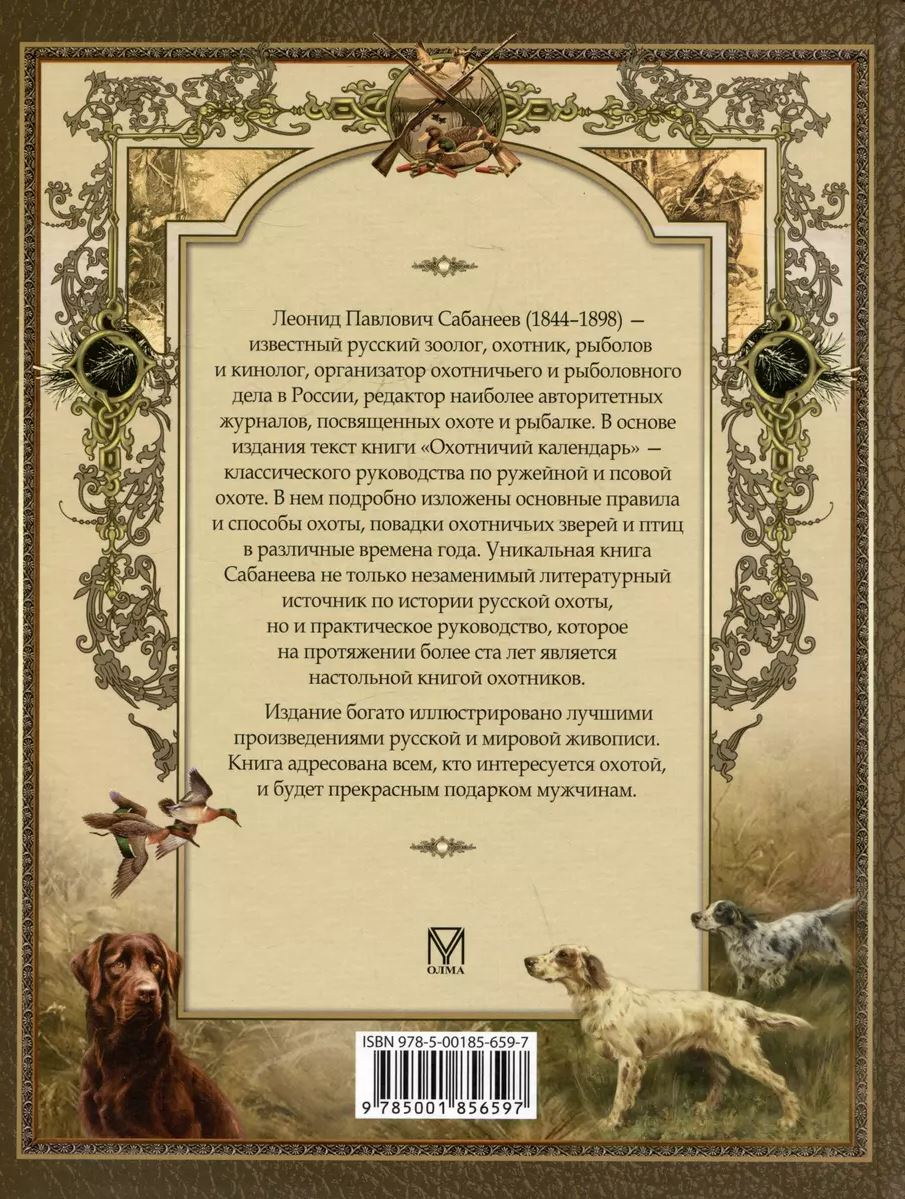 Леонид Павлович Сабанеев (1844–1898) — известный русский зоолог, охотник, рыболов и кинолог, организатор охотничьего и рыболовного дела в России, редактор наиболее авторитетных журналов, посвященных охоте и рыбалке. В основе издания текст книги «Охотничий календарь» — классического руководства по ружейной и псовой охоте. В нем подробно изложены основные правила и способы охоты, повадки охотничьих зверей и птиц в различные времена года. Уникальная книга Сабанеева не только незаменимый литературный источник по истории русской охоты, но и практическое руководство, которое на протяжении более ста лет является настольной книгой охотников.

Издание богато иллюстрировано лучшими произведениями русской и мировой живописи. Книга адресована всем, кто интересуется охотой, и будет прекрасным подарком мужчинам.

ОЛМА

ISBN 978-5-00185-659-7

9 785001 856597